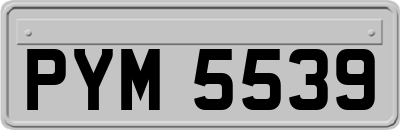 PYM 5539